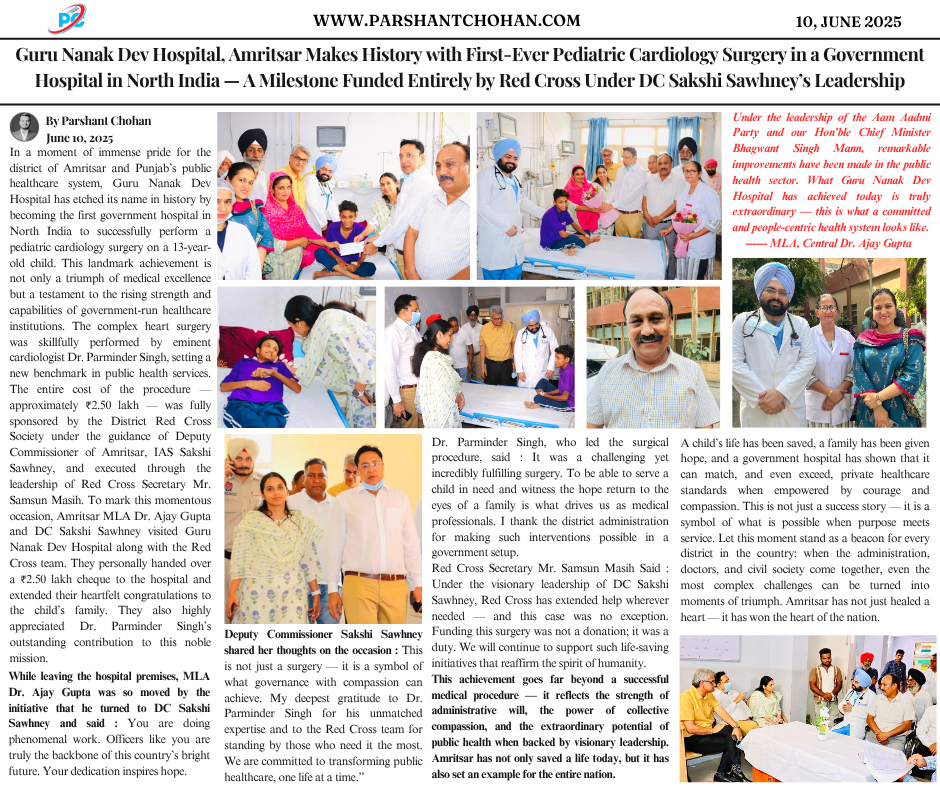 PC

WWW.PARSHANTCHOHAN.COM

10, JUNE 2025

Guru Nanak Dev Hospital, Amritsar Makes History with First-Ever Pediatric Cardiology Surgery in a Government Hospital in North India — A Milestone Funded Entirely by Red Cross Under DC Sakshi Sawhney's Leadership

By Parshant Chohan
June 10, 2025

In a moment of immense pride for the district of Amritsar and Punjab's public healthcare system, Guru Nanak Dev Hospital has etched its name in history by becoming the first government hospital in North India to successfully perform a pediatric cardiology surgery on a 13-year-old child. This landmark achievement is not only a triumph of medical excellence but a testament to the rising strength and capabilities of government-run healthcare institutions. The complex heart surgery was skillfully performed by eminent cardiologist Dr. Parminder Singh, setting a new benchmark in public health services. The entire cost of the procedure — approximately ₹2.50 lakh — was fully sponsored by the District Red Cross Society under the guidance of Deputy Commissioner of Amritsar, IAS Sakshi Sawhney, and executed through the leadership of Red Cross Secretary Mr. Samsun Masih. To mark this momentous occasion, Amritsar MLA Dr. Ajay Gupta and DC Sakshi Sawhney visited Guru Nanak Dev Hospital along with the Red Cross team. They personally handed over a ₹2.50 lakh cheque to the hospital and extended their heartfelt congratulations to the child's family. They also highly appreciated Dr. Parminder Singh's outstanding contribution to this noble mission.

While leaving the hospital premises, MLA Dr. Ajay Gupta was so moved by the initiative that he turned to DC Sakshi Sawhney and said : You are doing phenomenal work. Officers like you are truly the backbone of this country's bright future. Your dedication inspires hope.

Deputy Commissioner Sakshi Sawhney shared her thoughts on the occasion : This is not just a surgery — it is a symbol of what governance with compassion can achieve. My deepest gratitude to Dr. Parminder Singh for his unmatched expertise and to the Red Cross team for standing by those who need it the most. We are committed to transforming public healthcare, one life at a time."

Dr. Parminder Singh, who led the surgical procedure, said : It was a challenging yet incredibly fulfilling surgery. To be able to serve a child in need and witness the hope return to the eyes of a family is what drives us as medical professionals. I thank the district administration for making such interventions possible in a government setup.

Red Cross Secretary Mr. Samsun Masih Said : Under the visionary leadership of DC Sakshi Sawhney, Red Cross has extended help wherever needed — and this case was no exception. Funding this surgery was not a donation; it was a duty. We will continue to support such life-saving initiatives that reaffirm the spirit of humanity.

This achievement goes far beyond a successful medical procedure — it reflects the strength of administrative will, the power of collective compassion, and the extraordinary potential of public health when backed by visionary leadership. Amritsar has not only saved a life today, but it has also set an example for the entire nation.

Under the leadership of the Aam Aadmi Party and our Hon'ble Chief Minister Bhagwant Singh Mann, remarkable improvements have been made in the public health sector. What Guru Nanak Dev Hospital has achieved today is truly extraordinary — this is what a committed and people-centric health system looks like.
------ MLA, Central Dr. Ajay Gupta

A child's life has been saved, a family has been given hope, and a government hospital has shown that it can match, and even exceed, private healthcare standards when empowered by courage and compassion. This is not just a success story — it is a symbol of what is possible when purpose meets service. Let this moment stand as a beacon for every district in the country: when the administration, doctors, and civil society come together, even the most complex challenges can be turned into moments of triumph. Amritsar has not just healed a heart — it has won the heart of the nation.